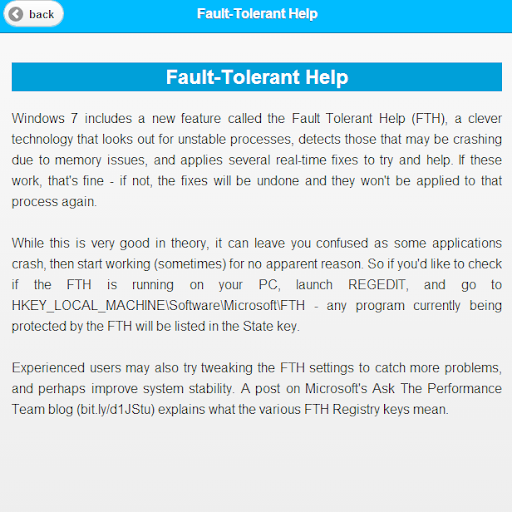 back

Fault-Tolerant Help

Fault-Tolerant Help

Windows 7 includes a new feature called the Fault Tolerant Help (FTH), a clever technology that looks out for unstable processes, detects those that may be crashing due to memory issues, and applies several real-time fixes to try and help. If these work, that's fine - if not, the fixes will be undone and they won't be applied to that process again.

While this is very good in theory, it can leave you confused as some applications crash, then start working (sometimes) for no apparent reason. So if you'd like to check if the FTH is running on your PC, launch REGEDIT, and go to HKEY_LOCAL_MACHINE\Software\Microsoft\FTH - any program currently being protected by the FTH will be listed in the State key.

Experienced users may also try tweaking the FTH settings to catch more problems, and perhaps improve system stability. A post on Microsoft's Ask The Performance Team blog (bit.ly/d1JStu) explains what the various FTH Registry keys mean.